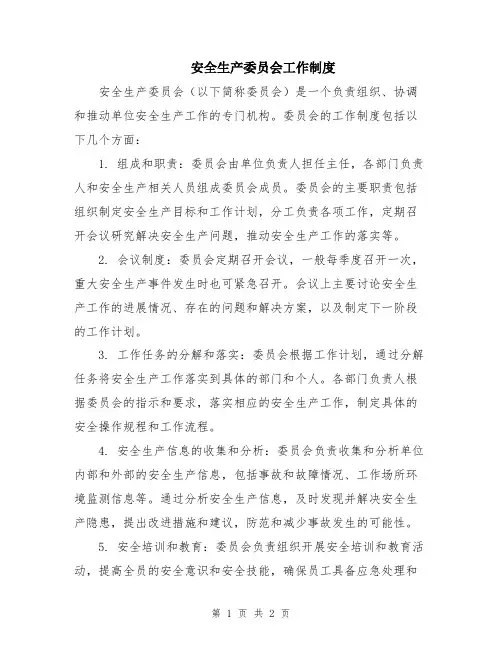 安全生产委员会工作制度

安全生产委员会（以下简称委员会）是一个负责组织、协调和推动单位安全生产工作的专门机构。委员会的工作制度包括以下几个方面：

1. 组成和职责：委员会由单位负责人担任主任，各部门负责人和安全生产相关人员组成委员会成员。委员会的主要职责包括组织制定安全生产目标和工作计划，分工负责各项工作，定期召开会议研究解决安全生产问题，推动安全生产工作的落实等。

2. 会议制度：委员会定期召开会议，一般每季度召开一次，重大安全生产事件发生时也可紧急召开。会议上主要讨论安全生产工作的进展情况、存在的问题和解决方案，以及制定下一阶段的工作计划。

3. 工作任务的分解和落实：委员会根据工作计划，通过分解任务将安全生产工作落实到具体的部门和个人。各部门负责人根据委员会的指示和要求，落实相应的安全生产工作，制定具体的安全操作规程和工作流程。

4. 安全生产信息的收集和分析：委员会负责收集和分析单位内部和外部的安全生产信息，包括事故和故障情况、工作场所环境监测信息等。通过分析安全生产信息，及时发现并解决安全生产隐患，提出改进措施和建议，防范和减少事故发生的可能性。

5. 安全培训和教育：委员会负责组织开展安全培训和教育活动，提高全员的安全意识和安全技能，确保员工具备应急处理和

第 1 页 共 2 页